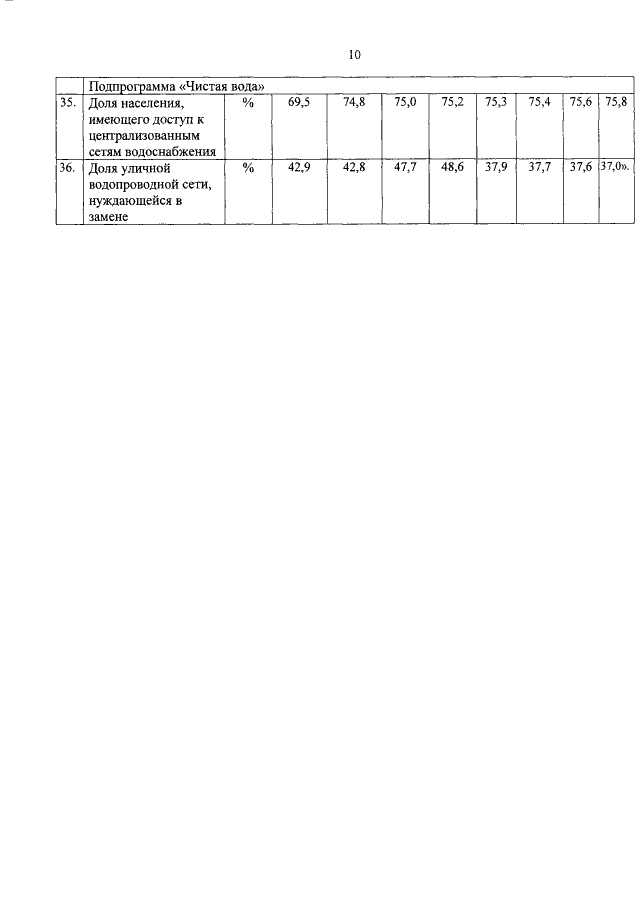 10

| | Подпрограмма «Чистая вода» | | | | | | | | | |
|---|---|---|---|---|---|---|---|---|---|---|
| 35. | Доля населения, имеющего доступ к централизованным сетям водоснабжения | % | 69,5 | 74,8 | 75,0 | 75,2 | 75,3 | 75,4 | 75,6 | 75,8 |
| 36. | Доля уличной водопроводной сети, нуждающейся в замене | % | 42,9 | 42,8 | 47,7 | 48,6 | 37,9 | 37,7 | 37,6 | 37,0». |